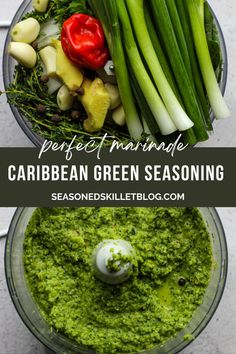 perfect marinade

CARIBBEAN GREEN SEASONING

SEASONEDSKILLETBLOG.COM